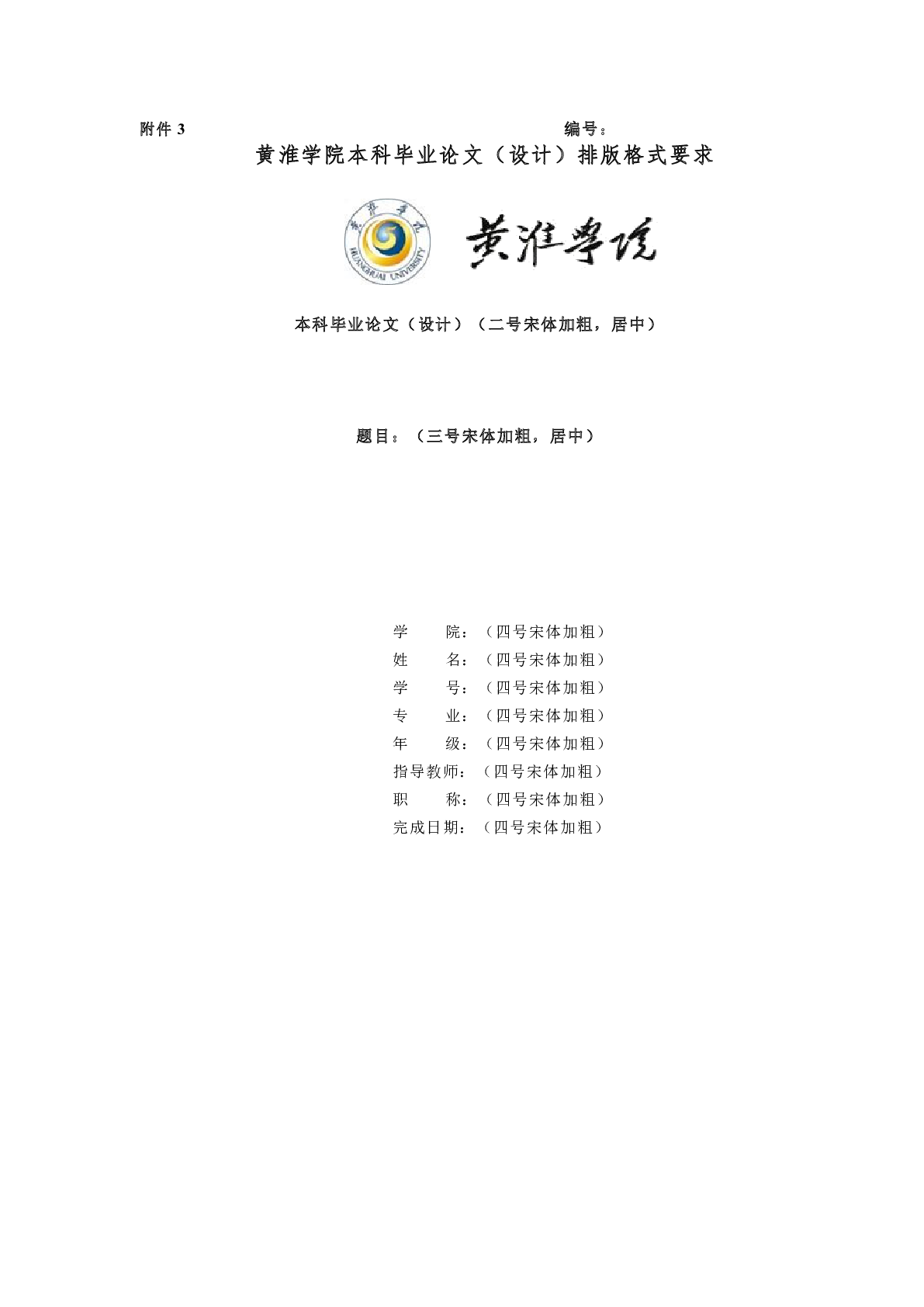 附件 3 编号：

黄淮学院本科毕业论文（设计）排版格式要求

黄淮学院

HUANGHUAI UNIVERSITY

黄淮学院

本科毕业论文（设计）（二号宋体加粗，居中）

题目：（三号宋体加粗，居中）

学　　院：（四号宋体加粗）
姓　　名：（四号宋体加粗）
学　　号：（四号宋体加粗）
专　　业：（四号宋体加粗）
年　　级：（四号宋体加粗）
指导教师：（四号宋体加粗）
职　　称：（四号宋体加粗）
完成日期：（四号宋体加粗）